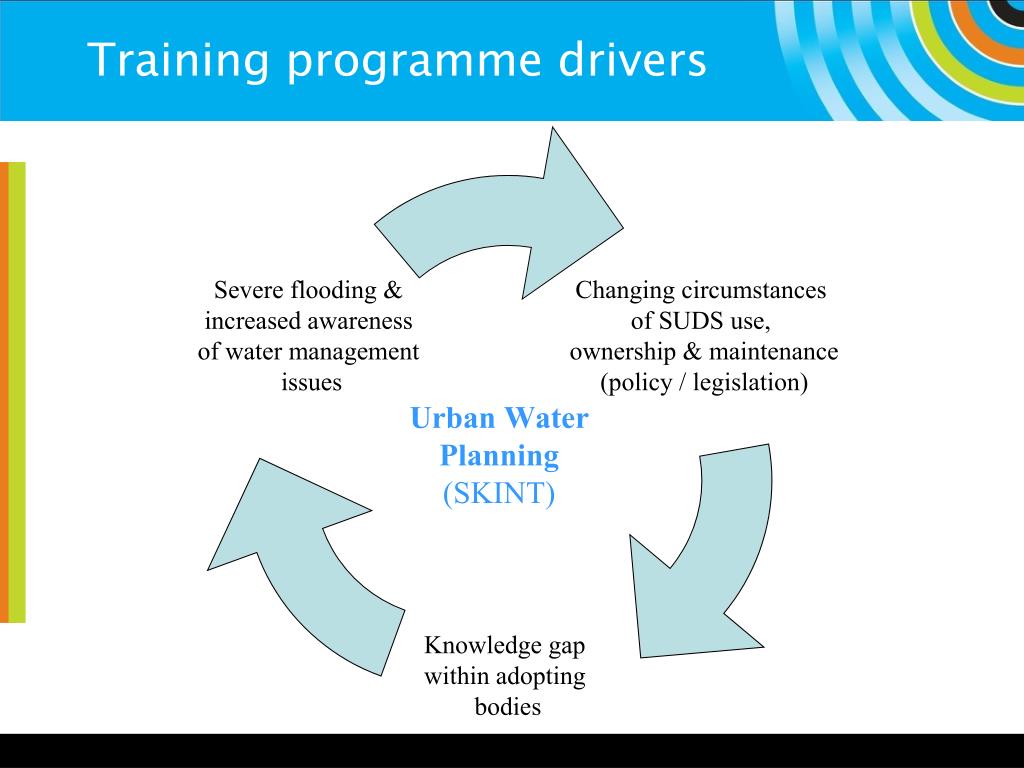 Training programme drivers

Severe flooding & increased awareness of water management issues

Changing circumstances of SUDS use, ownership & maintenance (policy / legislation)

Urban Water Planning
(SKINT)

Knowledge gap within adopting bodies